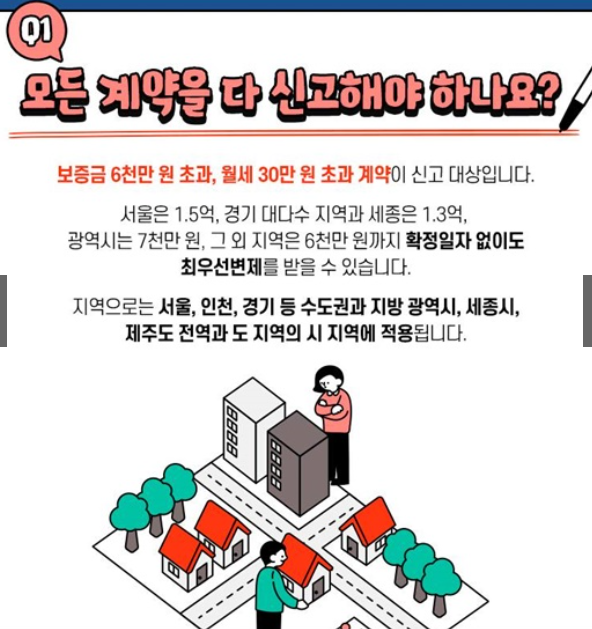 Q1

모든 계약을 다 신고해야 하나요?

보증금 6천만 원 초과, 월세 30만 원 초과 계약이 신고 대상입니다.

서울은 1.5억, 경기 대다수 지역과 세종은 1.3억, 광역시는 7천만 원, 그 외 지역은 6천만 원까지 확정일자 없이도 최우선변제를 받을 수 있습니다.

지역으로는 서울, 인천, 경기 등 수도권과 지방 광역시, 세종시, 제주도 전역과 도 지역의 시 지역에 적용됩니다.